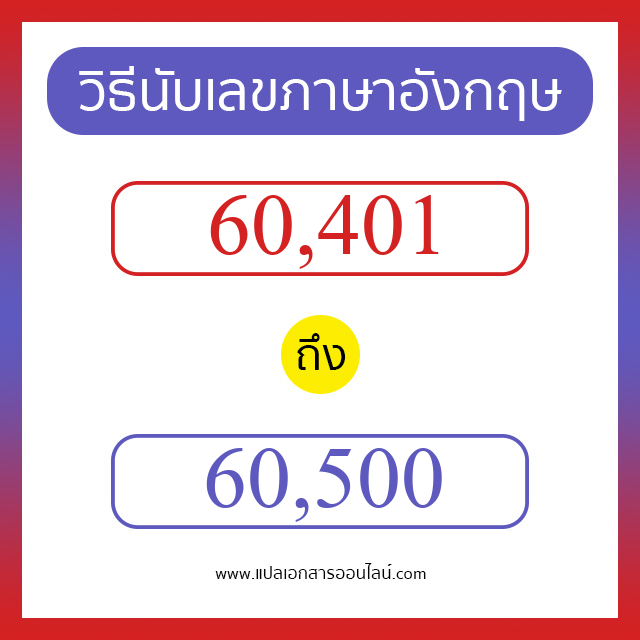 วิธีนับเลขภาษาอังกฤษ

60,401

ถึง

60,500

www.แปลเอกสารออนไลน์.com